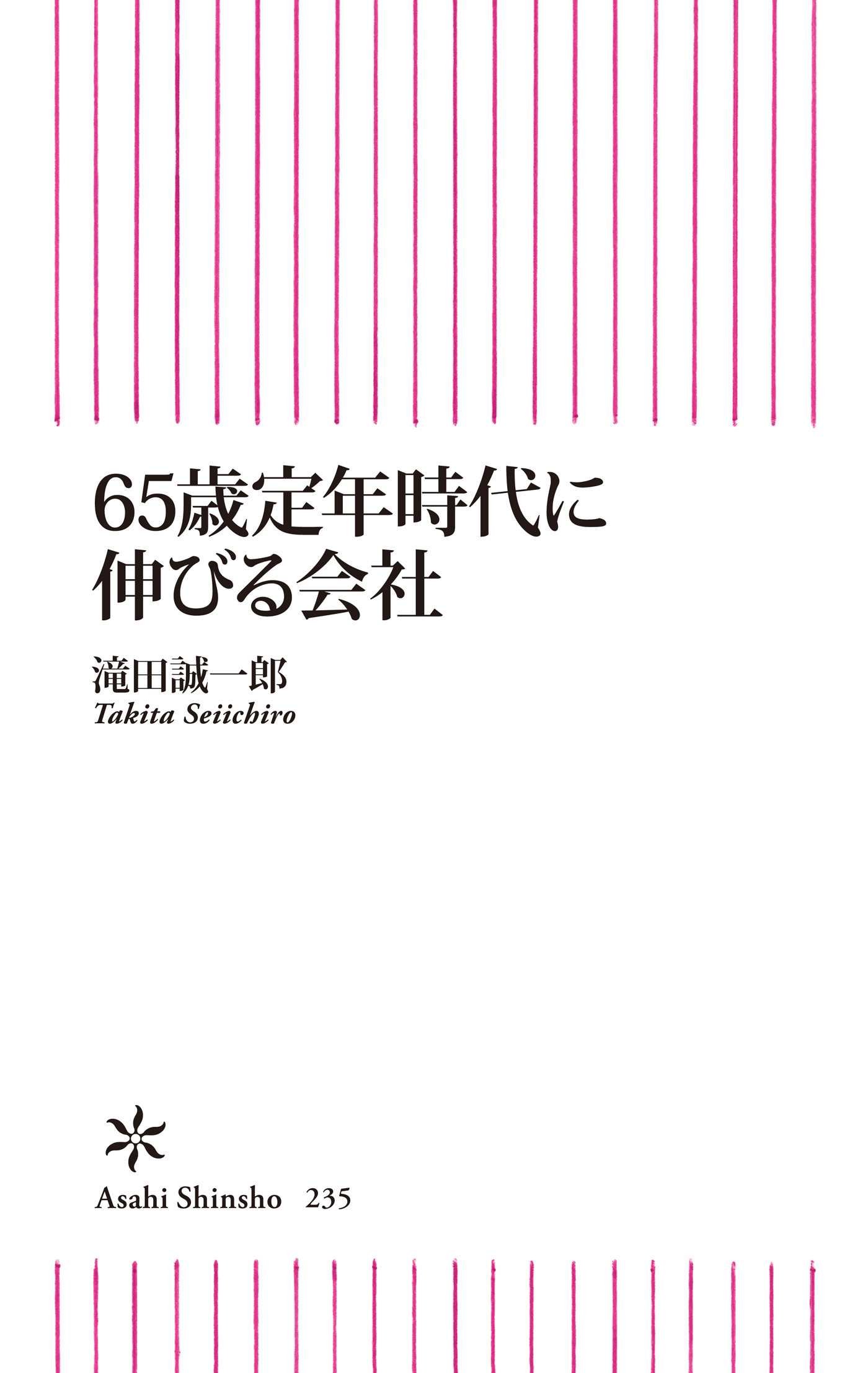 65歳定年時代に
伸びる会社

滝田誠一郎
Takita Seiichiro

Asahi Shinsho 235